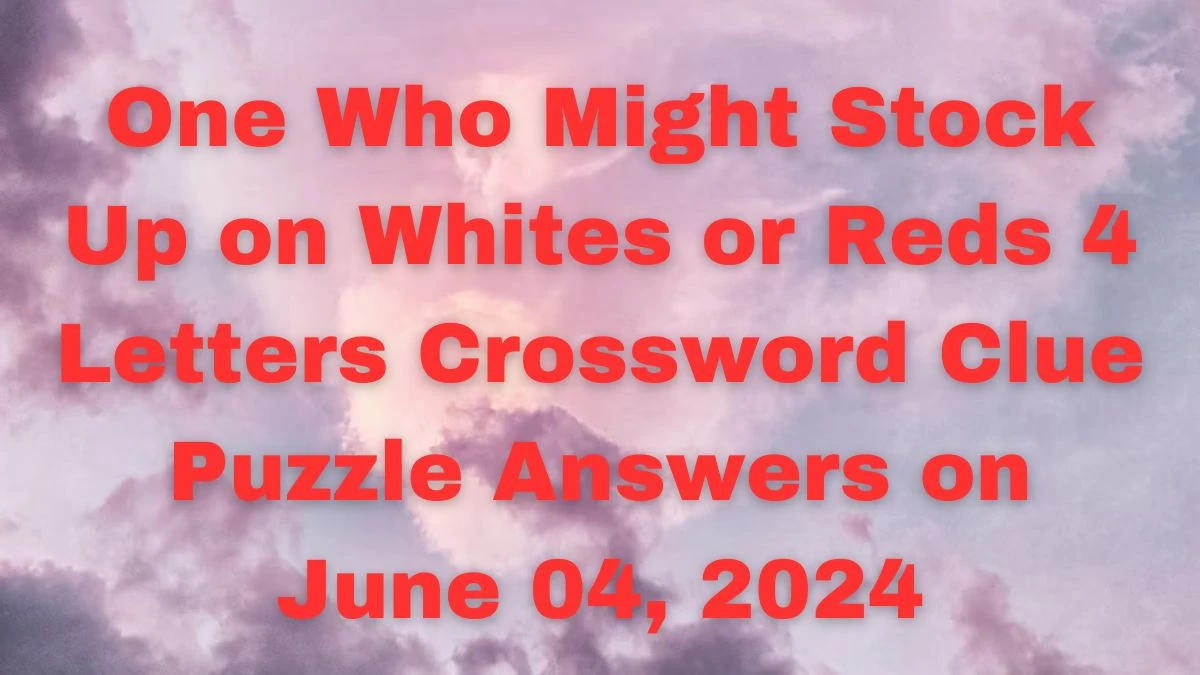 One Who Might Stock Up on Whites or Reds 4 Letters Crossword Clue Puzzle Answers on June 04, 2024